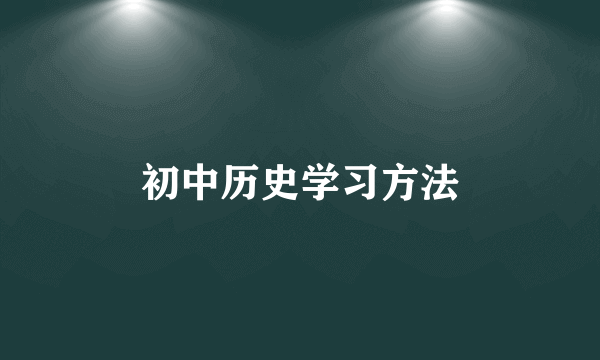 初中历史学习方法